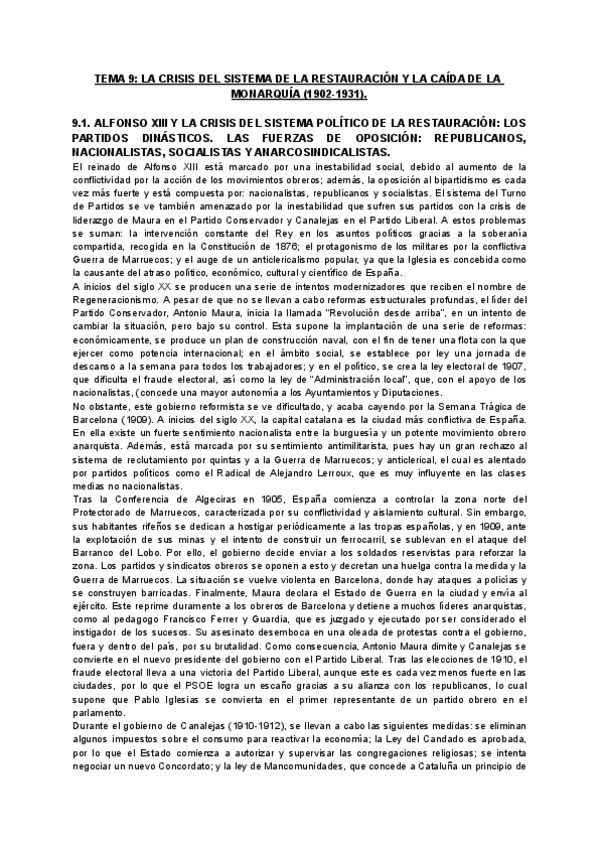 TEMA 9: LA CRISIS DEL SISTEMA DE LA RESTAURACIÓN Y LA CAÍDA DE LA MONARQUÍA (1902-1931).

9.1. ALFONSO XIII Y LA CRISIS DEL SISTEMA POLÍTICO DE LA RESTAURACIÓN: LOS PARTIDOS DINÁSTICOS. LAS FUERZAS DE OPOSICIÓN: REPUBLICANOS, NACIONALISTAS, SOCIALISTAS Y ANARCOSINDICALISTAS.

El reinado de Alfonso XIII está marcado por una inestabilidad social, debido al aumento de la conflictividad por la acción de los movimientos obreros; además, la oposición al bipartidismo es cada vez más fuerte y está compuesta por: nacionalistas, republicanos y socialistas. El sistema del Turno de Partidos se ve también amenazado por la inestabilidad que sufren sus partidos con la crisis de liderazgo de Maura en el Partido Conservador y Canalejas en el Partido Liberal. A estos problemas se suman: la intervención constante del Rey en los asuntos políticos gracias a la soberanía compartida, recogida en la Constitución de 1876; el protagonismo de los militares por la conflictiva Guerra de Marruecos; y el auge de un anticlericalismo popular, ya que la Iglesia es concebida como la causante del atraso político, económico, cultural y científico de España.

A inicios del siglo XX se producen una serie de intentos modernizadores que reciben el nombre de Regeneracionismo. A pesar de que no se llevan a cabo reformas estructurales profundas, el líder del Partido Conservador, Antonio Maura, inicia la llamada "Revolución desde arriba", en un intento de cambiar la situación, pero bajo su control. Esta supone la implantación de una serie de reformas: económicamente, se produce un plan de construcción naval, con el fin de tener una flota con la que ejercer como potencia internacional; en el ámbito social, se establece por ley una jornada de descanso a la semana para todos los trabajadores; y en el político, se crea la ley electoral de 1907, que dificulta el fraude electoral, así como la ley de "Administración local", que, con el apoyo de los nacionalistas, (concede una mayor autonomía a los Ayuntamientos y Diputaciones.

No obstante, este gobierno reformista se ve dificultado, y acaba cayendo por la Semana Trágica de Barcelona (1909). A inicios del siglo XX, la capital catalana es la ciudad más conflictiva de España. En ella existe un fuerte sentimiento nacionalista entre la burguesía y un potente movimiento obrero anarquista. Además, está marcada por su sentimiento antimilitarista, pues hay un gran rechazo al sistema de reclutamiento por quintas y a la Guerra de Marruecos; y anticlerical, el cual es alentado por partidos políticos como el Radical de Alejandro Lerroux, que es muy influyente en las clases medias no nacionalistas.

Tras la Conferencia de Algeciras en 1905, España comienza a controlar la zona norte del Protectorado de Marruecos, caracterizada por su conflictividad y aislamiento cultural. Sin embargo, sus habitantes rifeños se dedican a hostigar periódicamente a las tropas españolas, y en 1909, ante la explotación de sus minas y el intento de construir un ferrocarril, se sublevan en el ataque del Barranco del Lobo. Por ello, el gobierno decide enviar a los soldados reservistas para reforzar la zona. Los partidos y sindicatos obreros se oponen a esto y decretan una huelga contra la medida y la Guerra de Marruecos. La situación se vuelve violenta en Barcelona, donde hay ataques a policías y se construyen barricadas. Finalmente, Maura declara el Estado de Guerra en la ciudad y envía al ejército. Este reprime duramente a los obreros de Barcelona y detiene a muchos líderes anarquistas, como al pedagogo Francisco Ferrer y Guardia, que es juzgado y ejecutado por ser considerado el instigador de los sucesos. Su asesinato desemboca en una oleada de protestas contra el gobierno, fuera y dentro del país, por su brutalidad. Como consecuencia, Antonio Maura dimite y Canalejas se convierte en el nuevo presidente del gobierno con el Partido Liberal. Tras las elecciones de 1910, el fraude electoral lleva a una victoria del Partido Liberal, aunque este es cada vez menos fuerte en las ciudades, por lo que el PSOE logra un escaño gracias a su alianza con los republicanos, lo cual supone que Pablo Iglesias se convierta en el primer representante de un partido obrero en el parlamento.

Durante el gobierno de Canalejas (1910-1912), se llevan a cabo las siguientes medidas: se eliminan algunos impuestos sobre el consumo para reactivar la economía; la Ley del Candado es aprobada, por lo que el Estado comienza a autorizar y supervisar las congregaciones religiosas; se intenta negociar un nuevo Concordato; y la ley de Mancomunidades, que concede a Cataluña un principio de